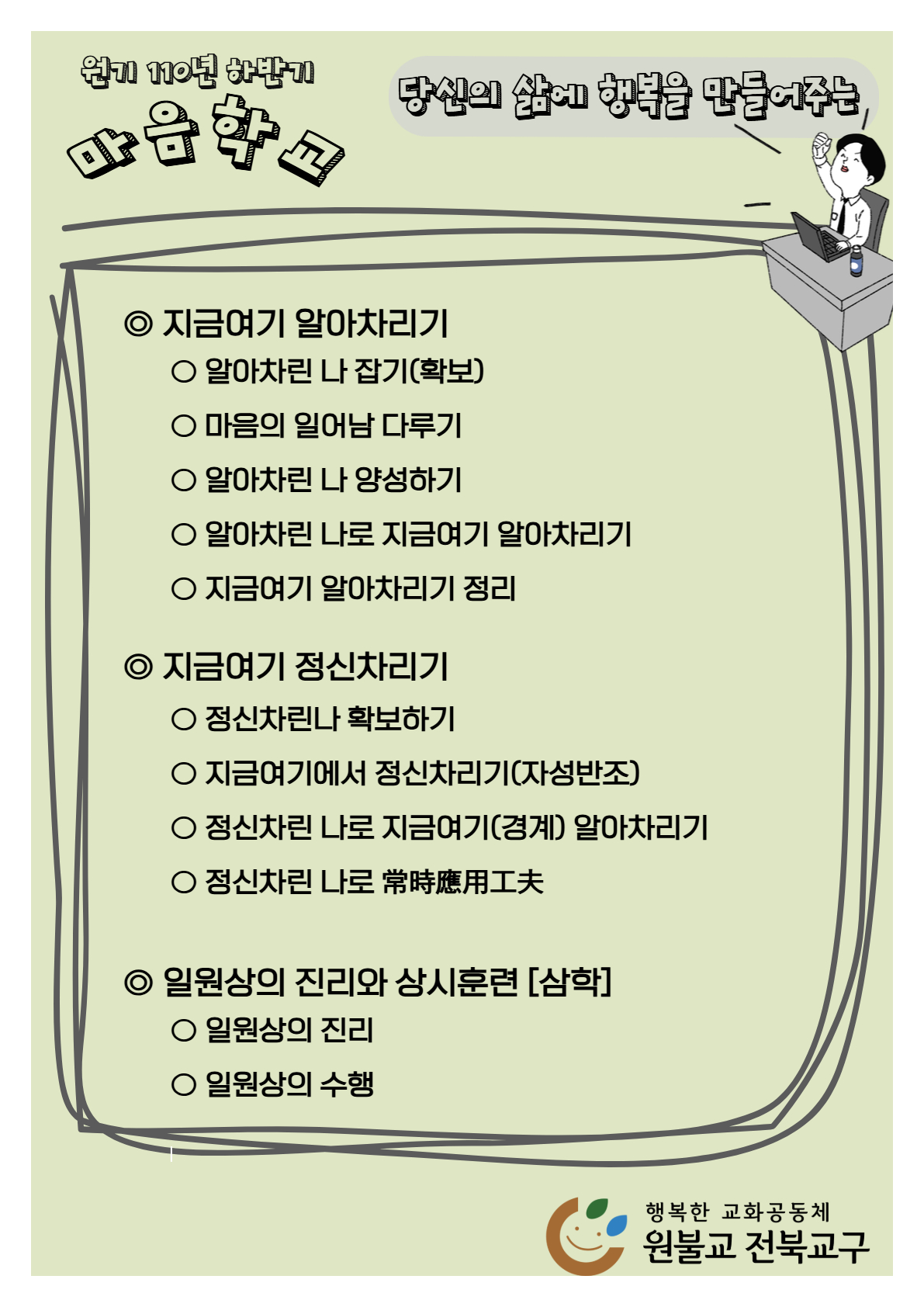 원기 110년 하반기
마음학교

당신의 삶에 행복을 만들어주는

◎ 지금여기 알아차리기
○ 알아차린 나 잡기(확보)
○ 마음의 일어남 다루기
○ 알아차린 나 양성하기
○ 알아차린 나로 지금여기 알아차리기
○ 지금여기 알아차리기 정리

◎ 지금여기 정신차리기
○ 정신차린나 확보하기
○ 지금여기에서 정신차리기(자성반조)
○ 정신차린 나로 지금여기(경계) 알아차리기
○ 정신차린 나로 常時應用工夫

◎ 일원상의 진리와 상시훈련 [삼학]
○ 일원상의 진리
○ 일원상의 수행

행복한 교화공동체
원불교 전북교구